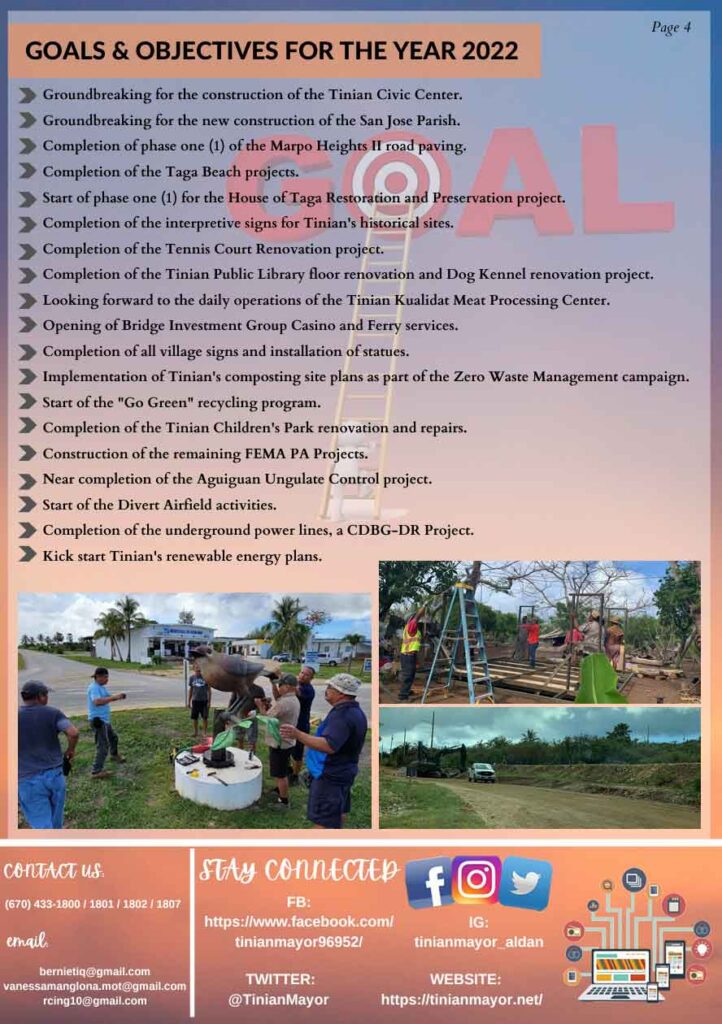 Page 4

GOALS & OBJECTIVES FOR THE YEAR 2022

GOAL

Groundbreaking for the construction of the Tinian Civic Center.
Groundbreaking for the new construction of the San Jose Parish.
Completion of phase one (1) of the Marpo Heights II road paving.
Completion of the Taga Beach projects.
Start of phase one (1) for the House of Taga Restoration and Preservation project.
Completion of the interpretive signs for Tinian's historical sites.
Completion of the Tennis Court Renovation project.
Completion of the Tinian Public Library floor renovation and Dog Kennel renovation project.
Looking forward to the daily operations of the Tinian Kualidat Meat Processing Center.
Opening of Bridge Investment Group Casino and Ferry services.
Completion of all village signs and installation of statues.
Implementation of Tinian's composting site plans as part of the Zero Waste Management campaign.
Start of the "Go Green" recycling program.
Completion of the Tinian Children's Park renovation and repairs.
Construction of the remaining FEMA PA Projects.
Near completion of the Aguiguan Ungulate Control project.
Start of the Divert Airfield activities.
Completion of the underground power lines, a CDBG-DR Project.
Kick start Tinian's renewable energy plans.

CONTACT US:
(670) 433-1800 / 1801 / 1802 / 1807

email:
bernietiq@gmail.com
vanessamanglona.mot@gmail.com
rcing10@gmail.com

STAY CONNECTED
FB:
https://www.facebook.com/tinianmayor96952/
IG:
tinianmayor_aldan
TWITTER:
@TinianMayor
WEBSITE:
https://tinianmayor.net/